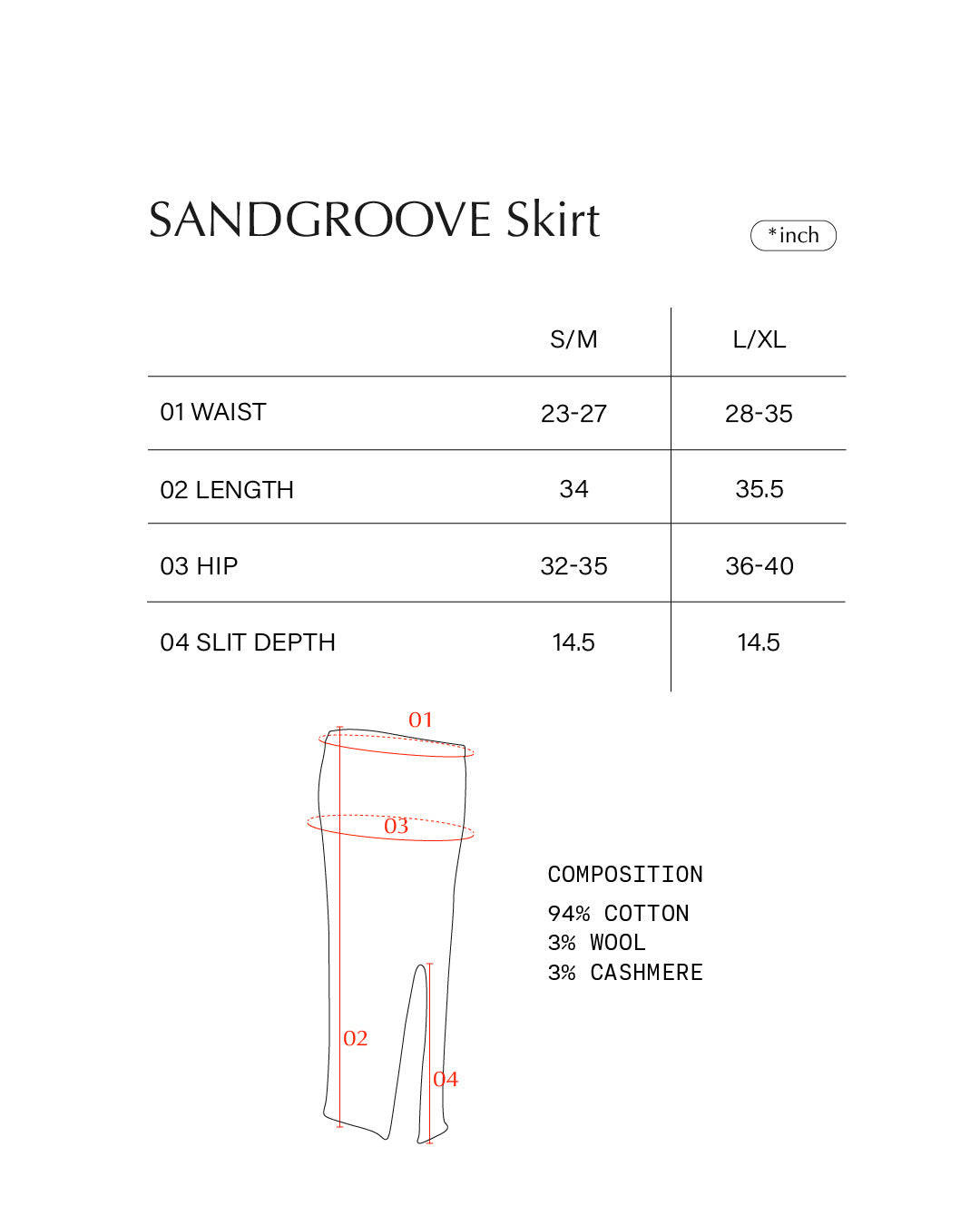 SANDGROOVE Skirt

*inch

| | S/M | L/XL |
|---|---|---|
| 01 WAIST | 23-27 | 28-35 |
| 02 LENGTH | 34 | 35.5 |
| 03 HIP | 32-35 | 36-40 |
| 04 SLIT DEPTH | 14.5 | 14.5 |

01
03
02
04

COMPOSITION
94% COTTON
3% WOOL
3% CASHMERE